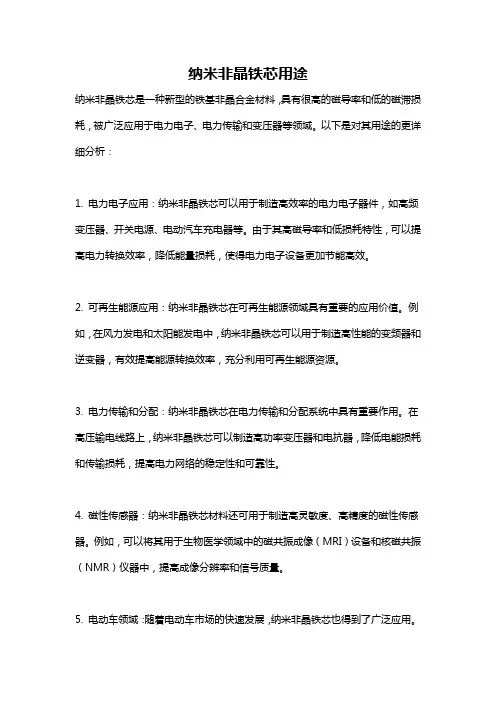 纳米非晶铁芯用途

纳米非晶铁芯是一种新型的铁基非晶合金材料，具有很高的磁导率和低的磁滞损耗，被广泛应用于电力电子、电力传输和变压器等领域。以下是对其用途的更详细分析：

1. 电力电子应用：纳米非晶铁芯可以用于制造高效率的电力电子器件，如高频变压器、开关电源、电动汽车充电器等。由于其高磁导率和低损耗特性，可以提高电力转换效率，降低能量损耗，使得电力电子设备更加节能高效。

2. 可再生能源应用：纳米非晶铁芯在可再生能源领域具有重要的应用价值。例如，在风力发电和太阳能发电中，纳米非晶铁芯可以用于制造高性能的变频器和逆变器，有效提高能源转换效率，充分利用可再生能源资源。

3. 电力传输和分配：纳米非晶铁芯在电力传输和分配系统中具有重要作用。在高压输电线路上，纳米非晶铁芯可以制造高功率变压器和电抗器，降低电能损耗和传输损耗，提高电力网络的稳定性和可靠性。

4. 磁性传感器：纳米非晶铁芯材料还可用于制造高灵敏度、高精度的磁性传感器。例如，可以将其用于生物医学领域中的磁共振成像（MRI）设备和核磁共振（NMR）仪器中，提高成像分辨率和信号质量。

5. 电动车领域：随着电动车市场的快速发展，纳米非晶铁芯也得到了广泛应用。